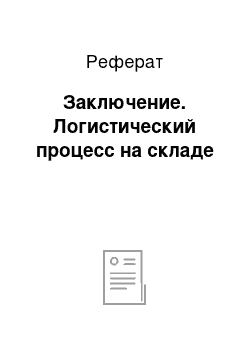 Реферат

Заключение. Логистический процесс на складе